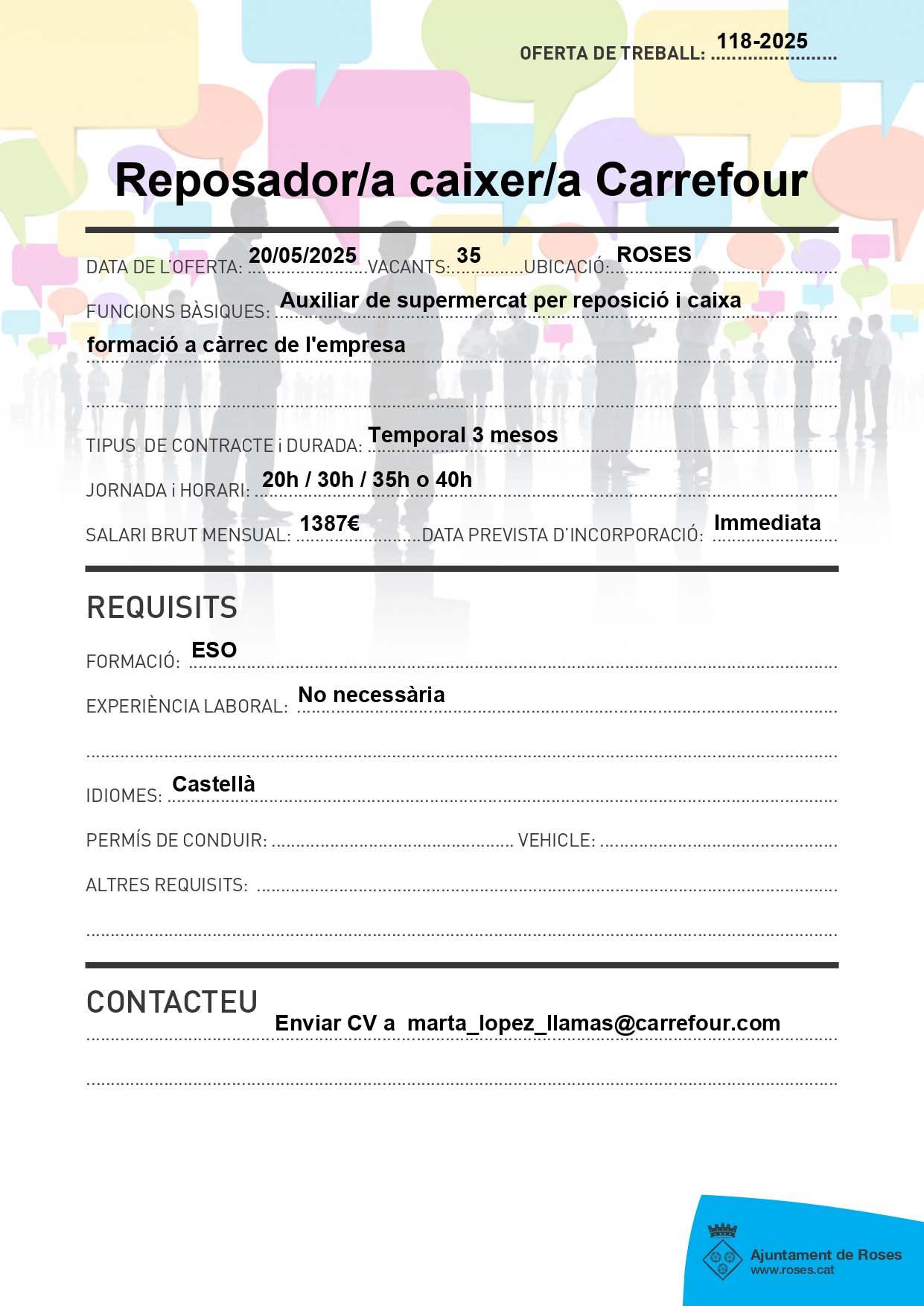 OFERTA DE TREBALL: 118-2025

Reposador/a caixer/a Carrefour

DATA DE L'OFERTA: 20/05/2025 VACANTS: 35 UBICACIÓ: ROSES

FUNCIONS BÀSIQUES: Auxiliar de supermercat per reposició i caixa
formació a càrrec de l'empresa

TIPUS DE CONTRACTE i DURADA: Temporal 3 mesos

JORNADA i HORARI: 20h / 30h / 35h o 40h

SALARI BRUT MENSUAL: 1387€ DATA PREVISTA D'INCORPORACIÓ: Immediata

REQUISITS

FORMACIÓ: ESO

EXPERIÈNCIA LABORAL: No necessària

IDIOMES: Castellà

PERMÍS DE CONDUIR: VEHICLE:

ALTRES REQUISITS:

CONTACTEU

Enviar CV a marta_lopez_llamas@carrefour.com

Ajuntament de Roses
www.roses.cat